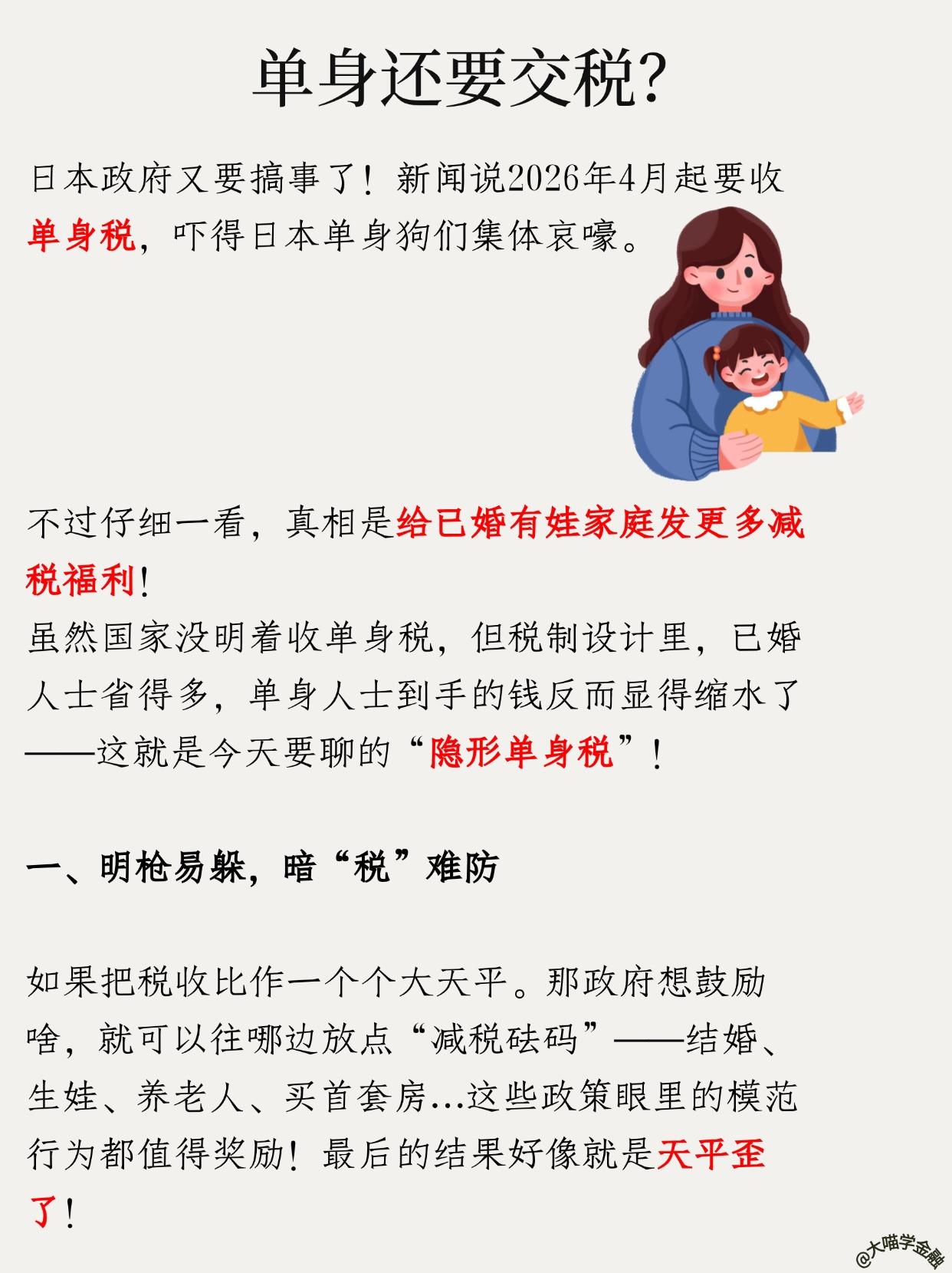 单身还要交税?

日本政府又要搞事了！新闻说2026年4月起要收单身税，吓得日本单身狗们集体哀嚎。

不过仔细一看，真相是给已婚有娃家庭发更多减税福利！
虽然国家没明着收单身税，但税制设计里，已婚人士省得多，单身人士到手的钱反而显得缩水了——这就是今天要聊的“隐形单身税”！

一、明枪易躲，暗“税”难防

如果把税收比作一个个大天平。那政府想鼓励啥，就可以往哪边放点“减税砝码”——结婚、生娃、养老人、买首套房...这些政策眼里的模范行为都值得奖励！最后的结果好像就是天平歪了！

@大喵学金融